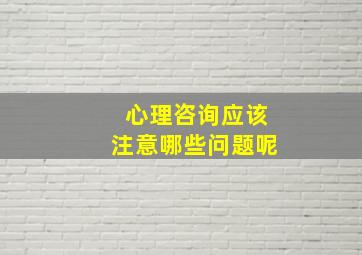 心理咨询应该
注意哪些问题呢